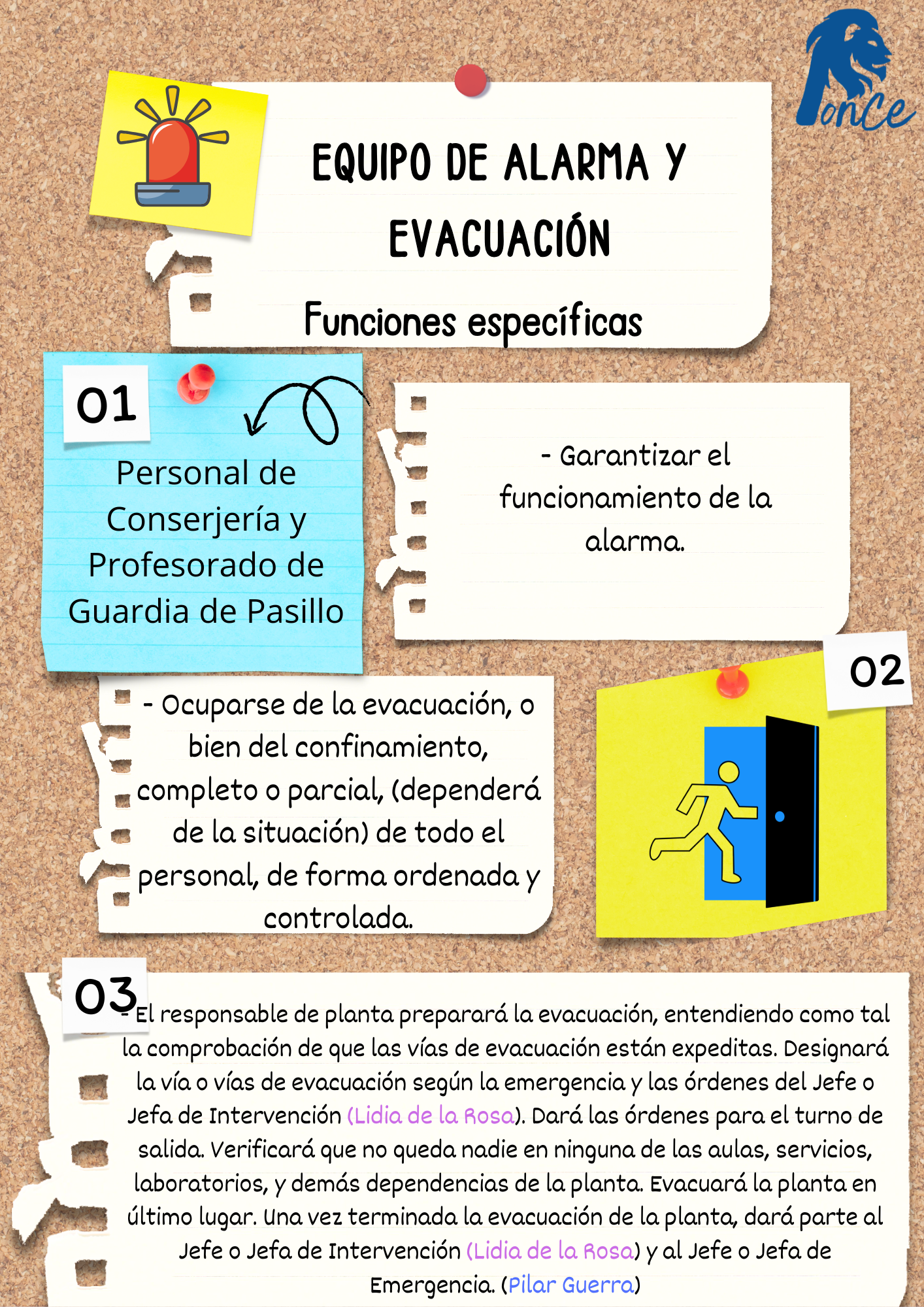 Ponce

EQUIPO DE ALARMA Y EVACUACIÓN

Funciones específicas

01

Personal de Conserjería y Profesorado de Guardia de Pasillo

- Garantizar el funcionamiento de la alarma.

02

- Ocuparse de la evacuación, o bien del confinamiento, completo o parcial, (dependerá de la situación) de todo el personal, de forma ordenada y controlada.

03

- El responsable de planta preparará la evacuación, entendiendo como tal la comprobación de que las vías de evacuación están expeditas. Designará la vía o vías de evacuación según la emergencia y las órdenes del Jefe o Jefa de Intervención (Lidia de la Rosa). Dará las órdenes para el turno de salida. Verificará que no queda nadie en ninguna de las aulas, servicios, laboratorios, y demás dependencias de la planta. Evacuará la planta en último lugar. Una vez terminada la evacuación de la planta, dará parte al Jefe o Jefa de Intervención (Lidia de la Rosa) y al Jefe o Jefa de Emergencia. (Pilar Guerra)